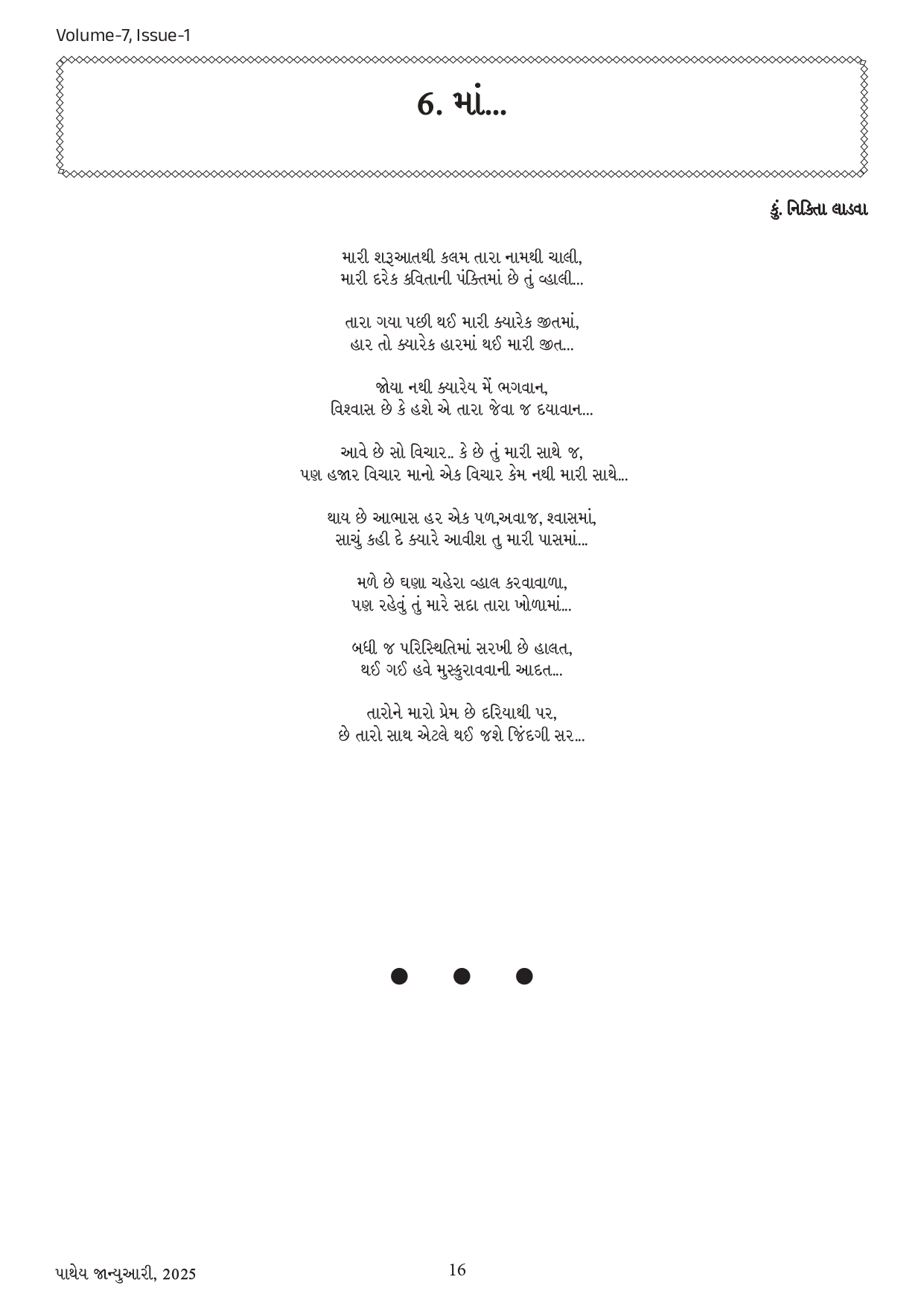 Volume-7, Issue-1

6. માં...

કું. નિકિતા લાડવા

મારી શરૂઆતથી કલમ તારા નામથી ચાલી,
મારી દરેક કવિતાની પંક્તિમાં છે તું વ્હાલી...

તારા ગયા પછી થઈ મારી ક્યારેક જીતમાં,
હાર તો ક્યારેક હારમાં થઈ મારી જીત...

જોયા નથી ક્યારેય મેં ભગવાન,
વિશ્વાસ છે કે હશે એ તારા જેવા જ દયાવાન...

આવે છે સો વિચાર.. કે છે તું મારી સાથે જ,
પણ હજાર વિચાર માનો એક વિચાર કેમ નથી મારી સાથે...

થાય છે આભાસ હર એક પળ,અવાજ, શ્વાસમાં,
સાચું કહી દે ક્યારે આવીશ તુ મારી પાસમાં...

મળે છે ઘણા ચહેરા વ્હાલ કરવાવાળા,
પણ રહેવું તું મારે સદા તારા ખોળામાં...

બધી જ પરિસ્થિતિમાં સરખી છે હાલત,
થઈ ગઈ હવે મુસ્કુરાવવાની આદત...

તારોને મારો પ્રેમ છે દરિયાથી પર,
છે તારો સાથ એટલે થઈ જશે જિંદગી સર...

પાથેય જાન્યુઆરી, 2025

16